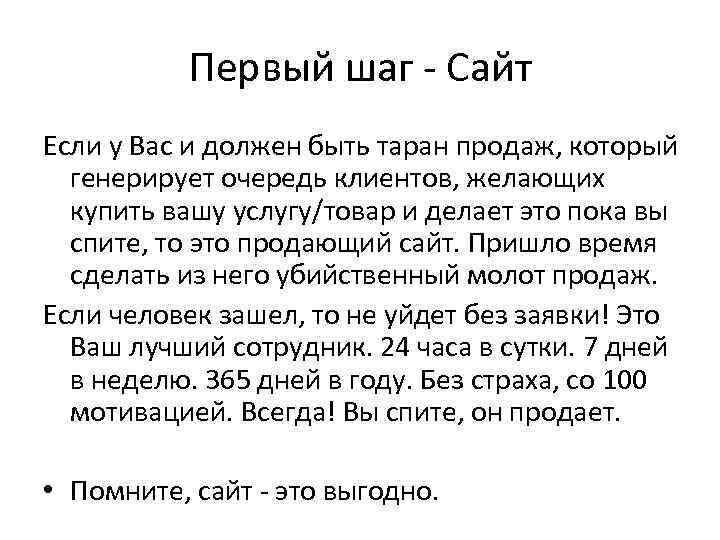 Первый шаг - Сайт

Если у Вас и должен быть таран продаж, который генерирует очередь клиентов, желающих купить вашу услугу/товар и делает это пока вы спите, то это продающий сайт. Пришло время сделать из него убийственный молот продаж.

Если человек зашел, то не уйдет без заявки! Это Ваш лучший сотрудник. 24 часа в сутки. 7 дней в неделю. 365 дней в году. Без страха, со 100 мотивацией. Всегда! Вы спите, он продает.

• Помните, сайт - это выгодно.